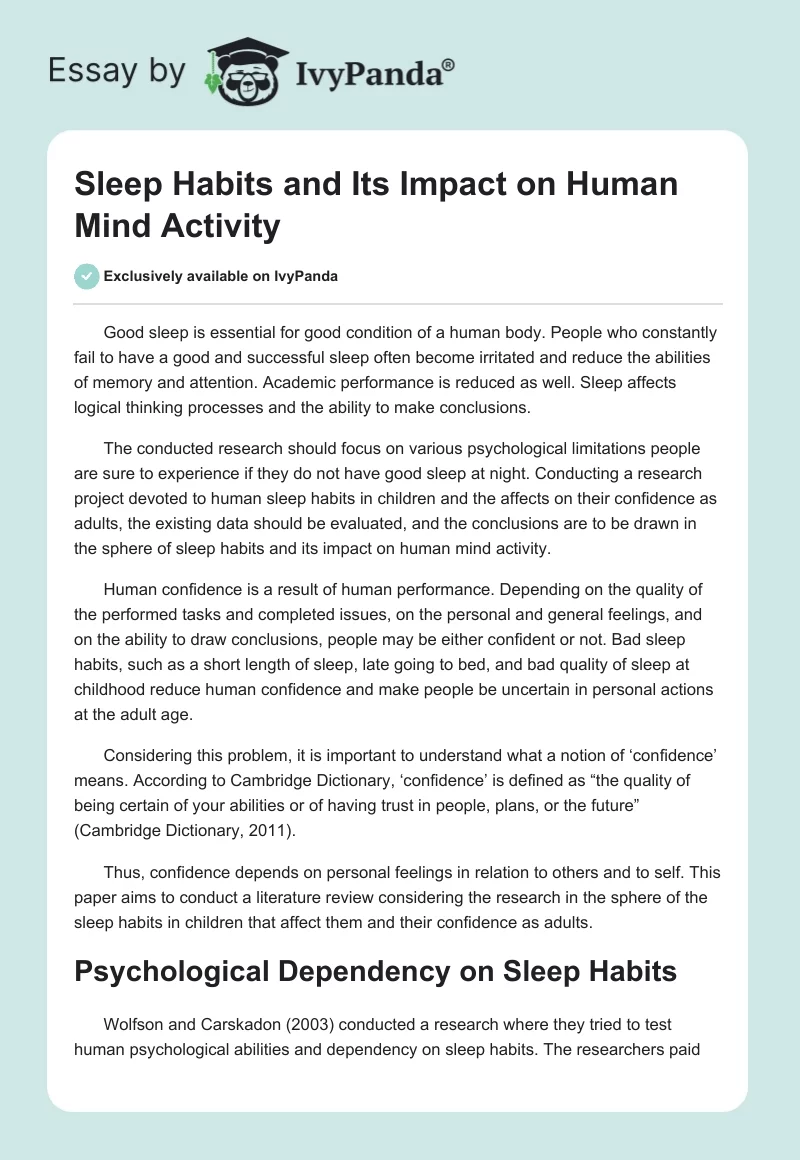 Essay by IvyPanda®

Sleep Habits and Its Impact on Human Mind Activity

Exclusively available on IvyPanda

Good sleep is essential for good condition of a human body. People who constantly fail to have a good and successful sleep often become irritated and reduce the abilities of memory and attention. Academic performance is reduced as well. Sleep affects logical thinking processes and the ability to make conclusions.

The conducted research should focus on various psychological limitations people are sure to experience if they do not have good sleep at night. Conducting a research project devoted to human sleep habits in children and the affects on their confidence as adults, the existing data should be evaluated, and the conclusions are to be drawn in the sphere of sleep habits and its impact on human mind activity.

Human confidence is a result of human performance. Depending on the quality of the performed tasks and completed issues, on the personal and general feelings, and on the ability to draw conclusions, people may be either confident or not. Bad sleep habits, such as a short length of sleep, late going to bed, and bad quality of sleep at childhood reduce human confidence and make people be uncertain in personal actions at the adult age.

Considering this problem, it is important to understand what a notion of ‘confidence’ means. According to Cambridge Dictionary, ‘confidence’ is defined as “the quality of being certain of your abilities or of having trust in people, plans, or the future” (Cambridge Dictionary, 2011).

Thus, confidence depends on personal feelings in relation to others and to self. This paper aims to conduct a literature review considering the research in the sphere of the sleep habits in children that affect them and their confidence as adults.

Psychological Dependency on Sleep Habits

Wolfson and Carskadon (2003) conducted a research where they tried to test human psychological abilities and dependency on sleep habits. The researchers paid